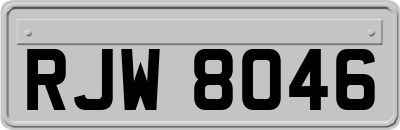 RJW 8046